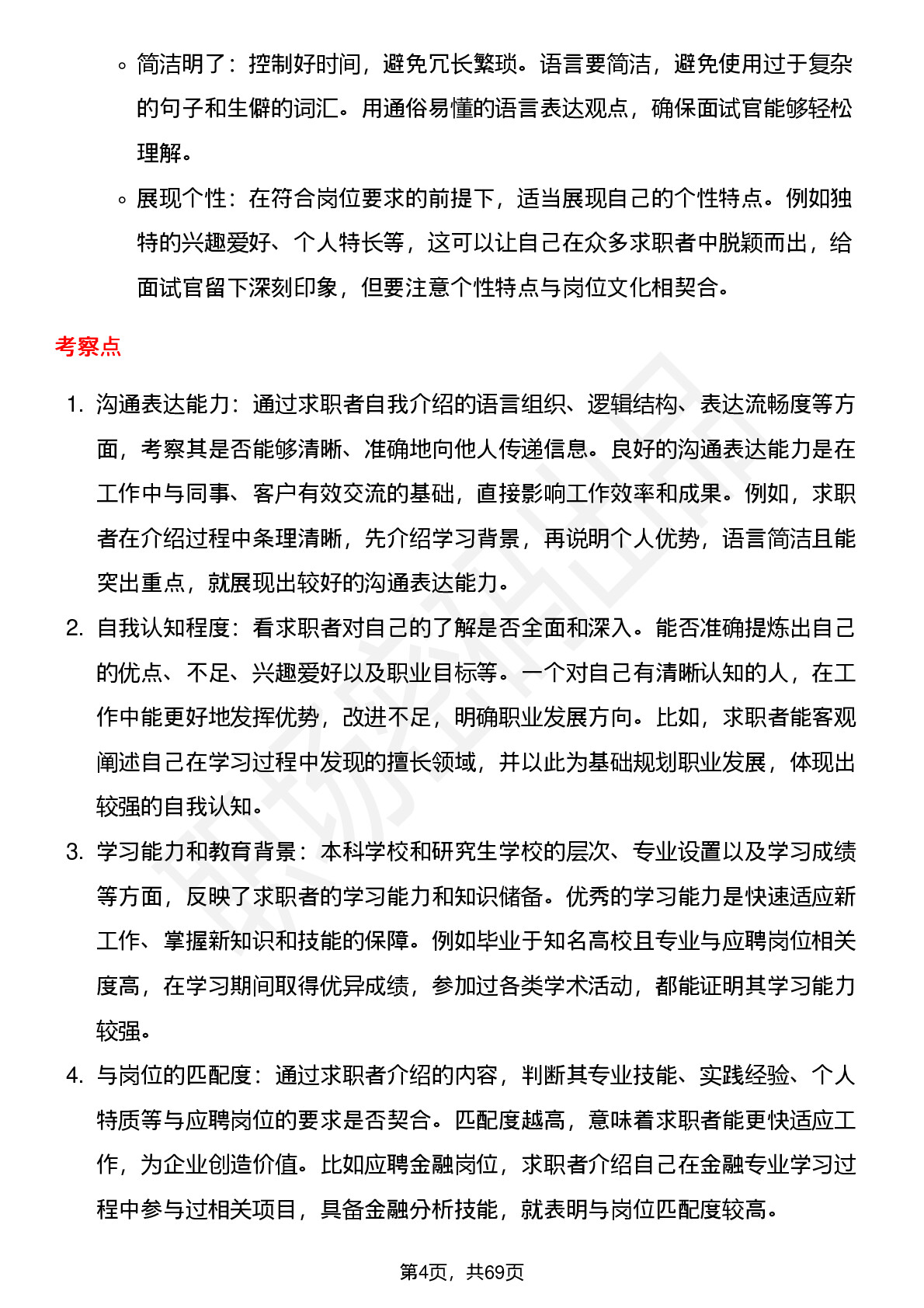 ◦ 简洁明了：控制好时间，避免冗长繁琐。语言要简洁，避免使用过于复杂的句子和生僻的词汇。用通俗易懂的语言表达观点，确保面试官能够轻松理解。

◦ 展现个性：在符合岗位要求的前提下，适当展现自己的个性特点。例如独特的兴趣爱好、个人特长等，这可以让自己在众多求职者中脱颖而出，给面试官留下深刻印象，但要注意个性特点与岗位文化相契合。

考察点

1. 沟通表达能力：通过求职者自我介绍的语言组织、逻辑结构、表达流畅度等方面，考察其是否能够清晰、准确地向他人传递信息。良好的沟通表达能力是在工作中与同事、客户有效交流的基础，直接影响工作效率和成果。例如，求职者在介绍过程中条理清晰，先介绍学习背景，再说明个人优势，语言简洁且能突出重点，就展现出较好的沟通表达能力。

2. 自我认知程度：看求职者对自己的了解是否全面和深入。能否准确提炼出自己的优点、不足、兴趣爱好以及职业目标等。一个对自己有清晰认知的人，在工作中能更好地发挥优势，改进不足，明确职业发展方向。比如，求职者能客观阐述自己在学习过程中发现的擅长领域，并以此为基础规划职业发展，体现出较强的自我认知。

3. 学习能力和教育背景：本科学校和研究生学校的层次、专业设置以及学习成绩等方面，反映了求职者的学习能力和知识储备。优秀的学习能力是快速适应新工作、掌握新知识和技能的保障。例如毕业于知名高校且专业与应聘岗位相关度高，在学习期间取得优异成绩，参加过各类学术活动，都能证明其学习能力较强。

4. 与岗位的匹配度：通过求职者介绍的内容，判断其专业技能、实践经验、个人特质等与应聘岗位的要求是否契合。匹配度越高，意味着求职者能更快适应工作，为企业创造价值。比如应聘金融岗位，求职者介绍自己在金融专业学习过程中参与过相关项目，具备金融分析技能，就表明与岗位匹配度较高。

第4页，共69页